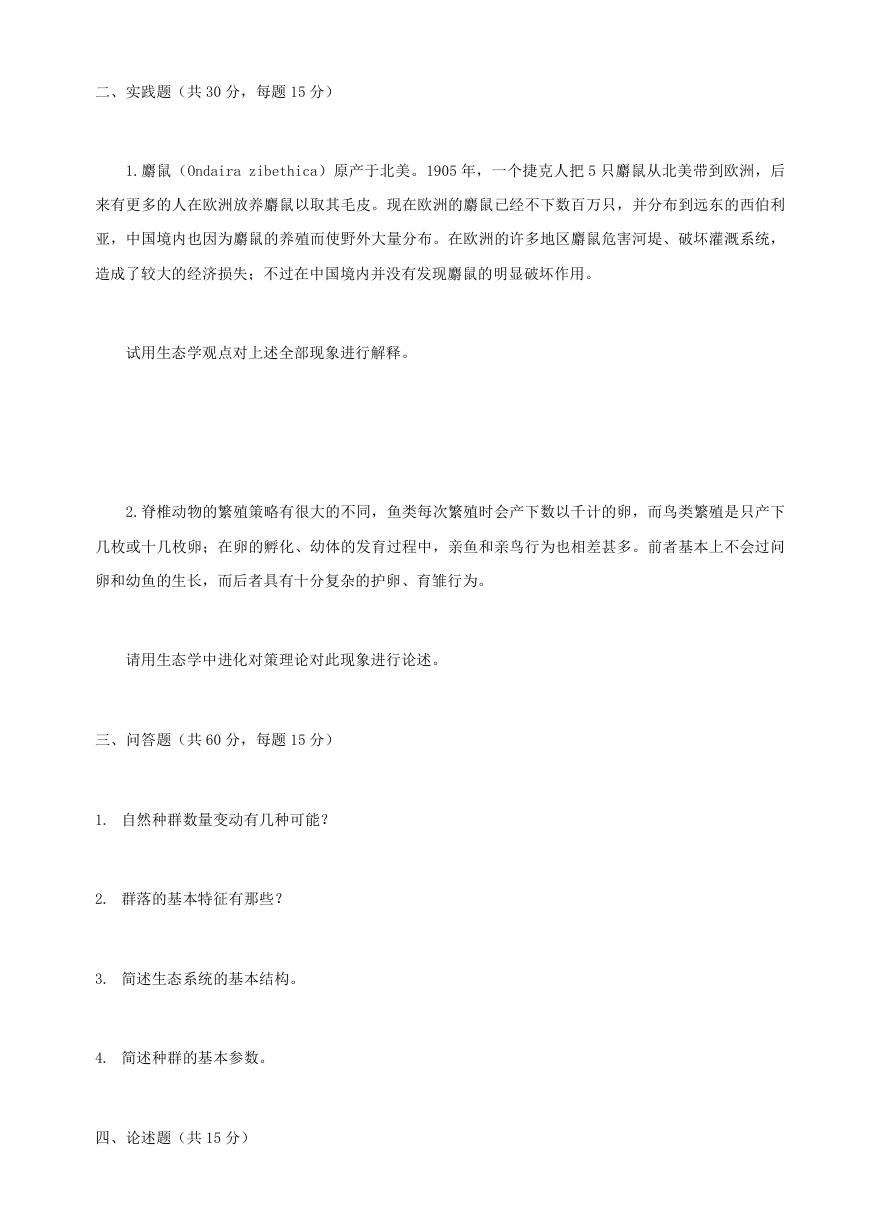 二、实践题（共 30 分，每题 15 分）

1.麝鼠（Ondaira zibethica）原产于北美。1905 年，一个捷克人把 5 只麝鼠从北美带到欧洲，后来有更多的人在欧洲放养麝鼠以取其毛皮。现在欧洲的麝鼠已经不下数百万只，并分布到远东的西伯利亚，中国境内也因为麝鼠的养殖而使野外大量分布。在欧洲的许多地区麝鼠危害河堤、破坏灌溉系统，造成了较大的经济损失；不过在中国境内并没有发现麝鼠的明显破坏作用。

试用生态学观点对上述全部现象进行解释。

2.脊椎动物的繁殖策略有很大的不同，鱼类每次繁殖时会产下数以千计的卵，而鸟类繁殖是只产下几枚或十几枚卵；在卵的孵化、幼体的发育过程中，亲鱼和亲鸟行为也相差甚多。前者基本上不会过问卵和幼鱼的生长，而后者具有十分复杂的护卵、育雏行为。

请用生态学中进化对策理论对此现象进行论述。

三、问答题（共 60 分，每题 15 分）

1. 自然种群数量变动有几种可能？

2. 群落的基本特征有那些？

3. 简述生态系统的基本结构。

4. 简述种群的基本参数。

四、论述题（共 15 分）